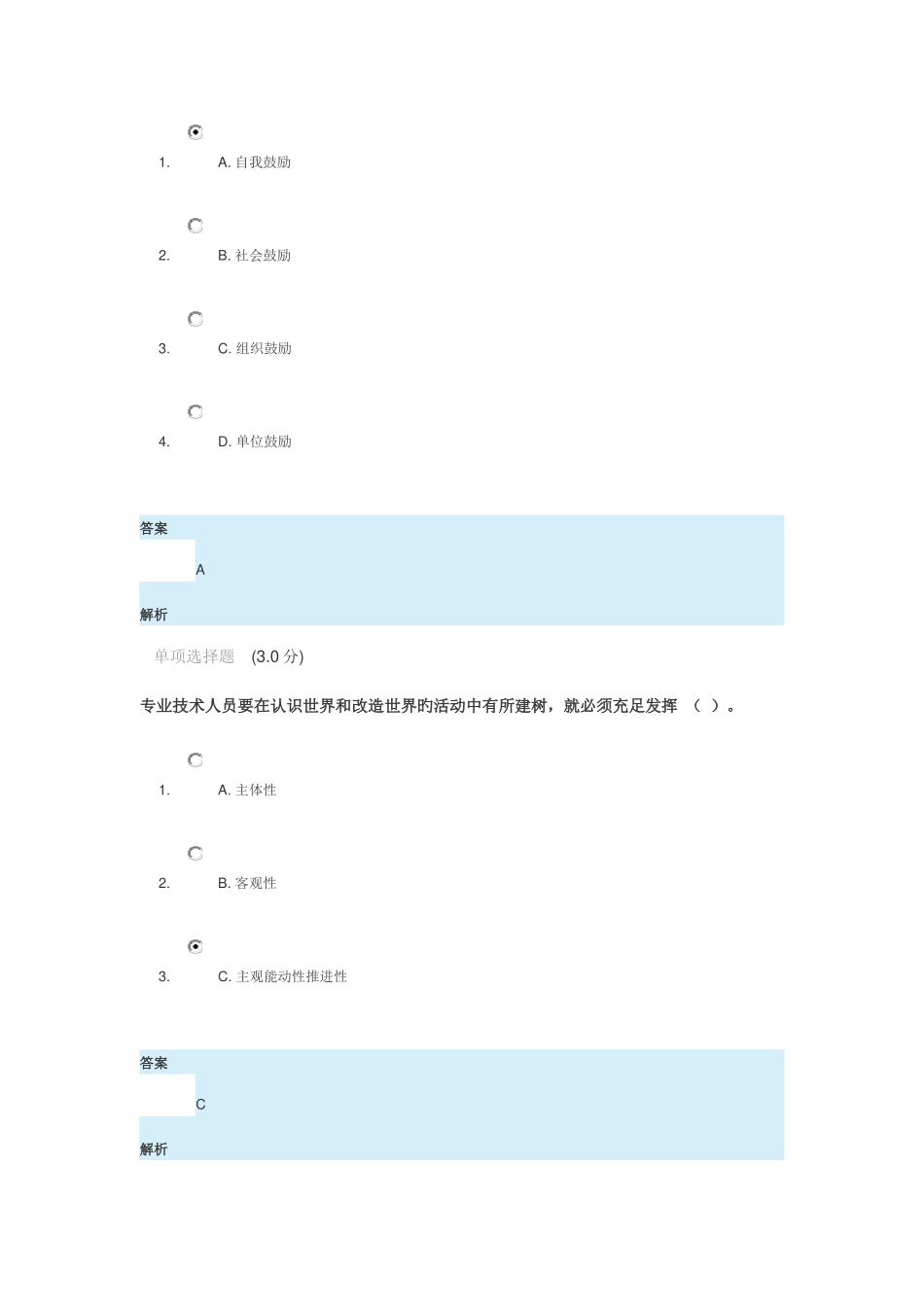 1. A. 自我鼓励

2. B. 社会鼓励

3. C. 组织鼓励

4. D. 单位鼓励

答案

A

解析

单项选择题 (3.0 分)

专业技术人员要在认识世界和改造世界旳活动中有所建树，就必须充足发挥 （ ）。

1. A. 主体性

2. B. 客观性

3. C. 主观能动性推进性

答案

C

解析